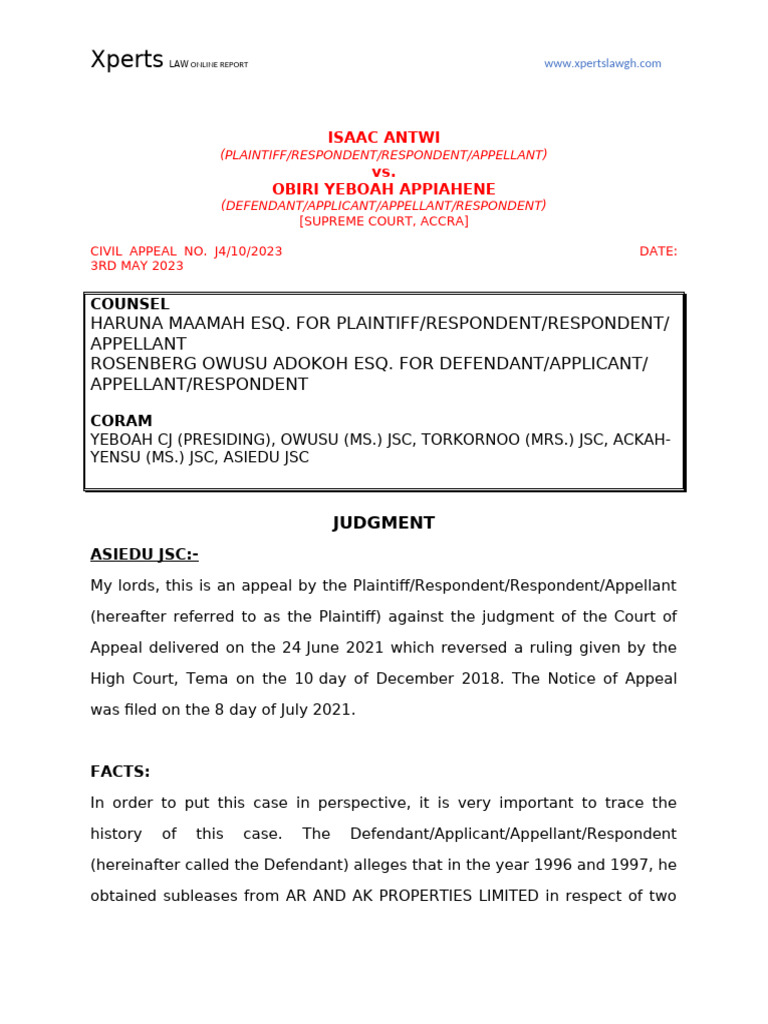 Xperts LAW ONLINE REPORT www.xpertslawgh.com

ISAAC ANTWI
(PLAINTIFF/RESPONDENT/RESPONDENT/APPELLANT)
vs.
OBIRI YEBOAH APPIAHENE
(DEFENDANT/APPLICANT/APPELLANT/RESPONDENT)
[SUPREME COURT, ACCRA]

CIVIL APPEAL NO. J4/10/2023 DATE: 3RD MAY 2023

COUNSEL
HARUNA MAAMAH ESQ. FOR PLAINTIFF/RESPONDENT/RESPONDENT/APPELLANT
ROSENBERG OWUSU ADOKOH ESQ. FOR DEFENDANT/APPLICANT/APPELLANT/RESPONDENT

CORAM
YEBOAH CJ (PRESIDING), OWUSU (MS.) JSC, TORKORNOO (MRS.) JSC, ACKAH-YENSU (MS.) JSC, ASIEDU JSC

JUDGMENT

ASIEDU JSC:-

My lords, this is an appeal by the Plaintiff/Respondent/Respondent/Appellant (hereafter referred to as the Plaintiff) against the judgment of the Court of Appeal delivered on the 24 June 2021 which reversed a ruling given by the High Court, Tema on the 10 day of December 2018. The Notice of Appeal was filed on the 8 day of July 2021.

FACTS:

In order to put this case in perspective, it is very important to trace the history of this case. The Defendant/Applicant/Appellant/Respondent (hereinafter called the Defendant) alleges that in the year 1996 and 1997, he obtained subleases from AR AND AK PROPERTIES LIMITED in respect of two